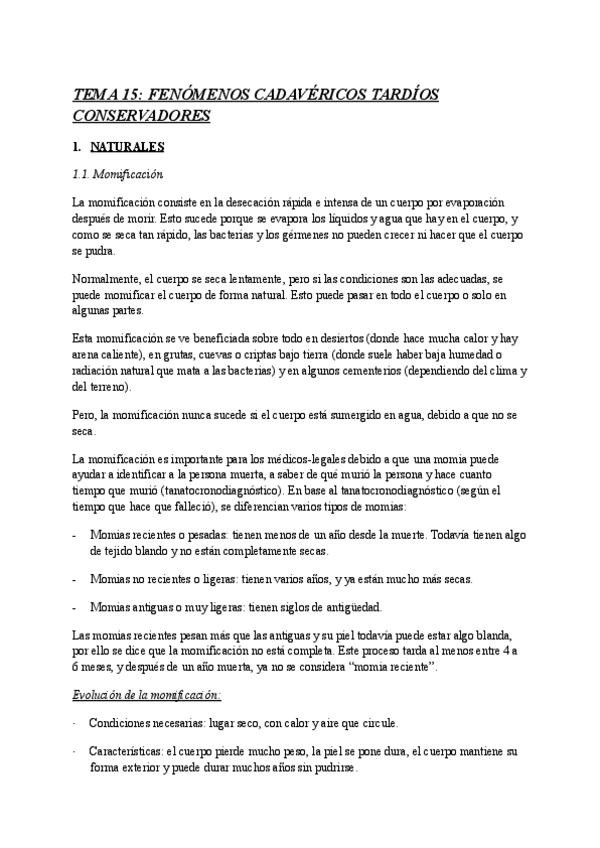 TEMA 15: FENÓMENOS CADAVÉRICOS TARDÍOS CONSERVADORES

1. NATURALES

1.1. Momificación

La momificación consiste en la desecación rápida e intensa de un cuerpo por evaporación después de morir. Esto sucede porque se evapora los líquidos y agua que hay en el cuerpo, y como se seca tan rápido, las bacterias y los gérmenes no pueden crecer ni hacer que el cuerpo se pudra.

Normalmente, el cuerpo se seca lentamente, pero si las condiciones son las adecuadas, se puede momificar el cuerpo de forma natural. Esto puede pasar en todo el cuerpo o solo en algunas partes.

Esta momificación se ve beneficiada sobre todo en desiertos (donde hace mucha calor y hay arena caliente), en grutas, cuevas o criptas bajo tierra (donde suele haber baja humedad o radiación natural que mata a las bacterias) y en algunos cementerios (dependiendo del clima y del terreno).

Pero, la momificación nunca sucede si el cuerpo está sumergido en agua, debido a que no se seca.

La momificación es importante para los médicos-legales debido a que una momia puede ayudar a identificar a la persona muerta, a saber de qué murió la persona y hace cuanto tiempo que murió (tanatocronodiagnóstico). En base al tanatocronodiagnóstico (según el tiempo que hace que falleció), se diferencian varios tipos de momias:

- Momias recientes o pesadas: tienen menos de un año desde la muerte. Todavía tienen algo de tejido blando y no están completamente secas.

- Momias no recientes o ligeras: tienen varios años, y ya están mucho más secas.

- Momias antiguas o muy ligeras: tienen siglos de antigüedad.

Las momias recientes pesan más que las antiguas y su piel todavía puede estar algo blanda, por ello se dice que la momificación no está completa. Este proceso tarda al menos entre 4 a 6 meses, y después de un año muerta, ya no se considera "momia reciente".

Evolución de la momificación:

· Condiciones necesarias: lugar seco, con calor y aire que circule.

· Características: el cuerpo pierde mucho peso, la piel se pone dura, el cuerpo mantiene su forma exterior y puede durar muchos años sin pudrirse.